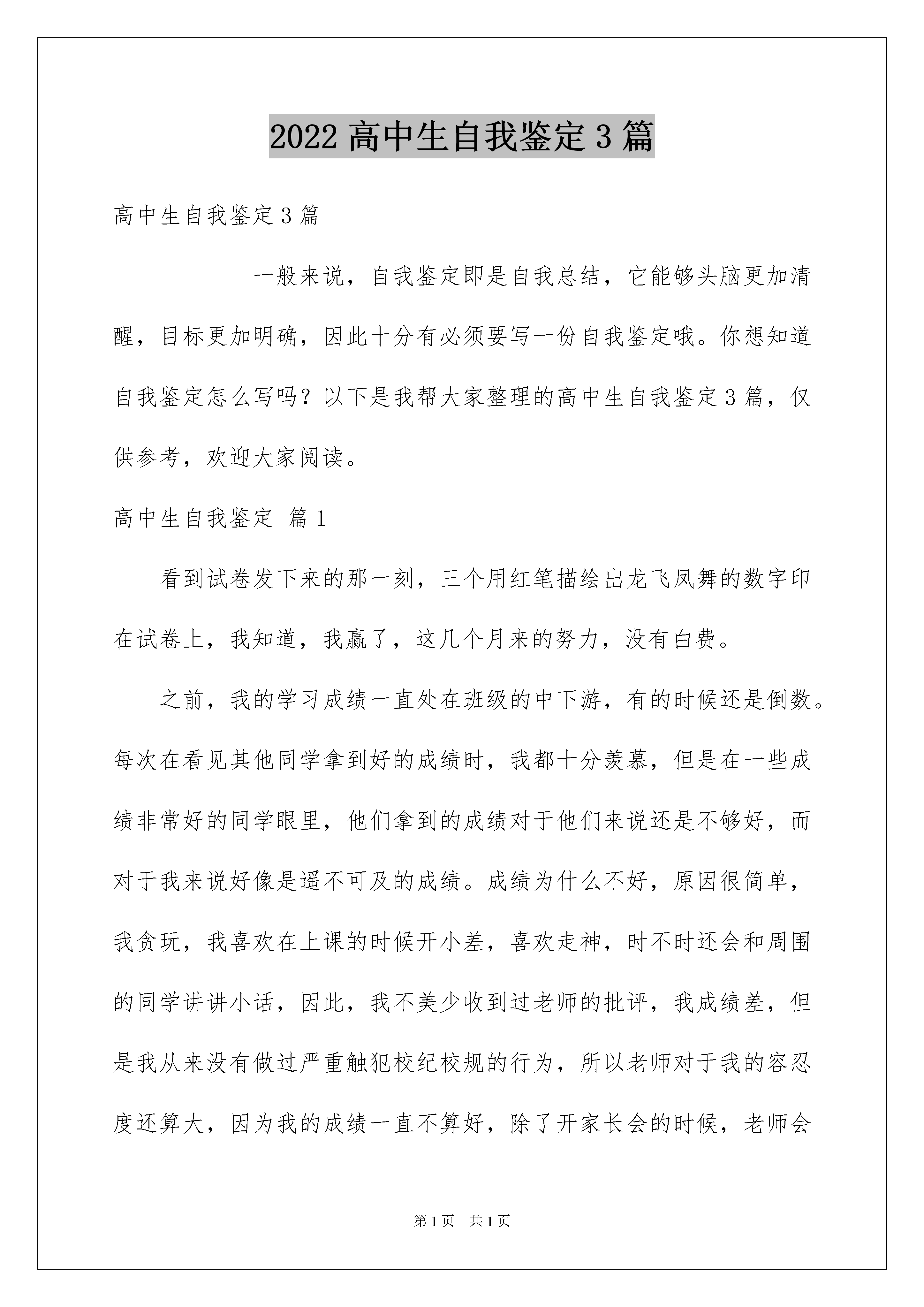 2022 高中生自我鉴定 3 篇

高中生自我鉴定 3 篇

一般来说，自我鉴定即是自我总结，它能够头脑更加清醒，目标更加明确，因此十分有必须要写一份自我鉴定哦。你想知道自我鉴定怎么写吗？以下是我帮大家整理的高中生自我鉴定 3 篇，仅供参考，欢迎大家阅读。

高中生自我鉴定 篇 1

看到试卷发下来的那一刻，三个用红笔描绘出龙飞凤舞的数字印在试卷上，我知道，我赢了，这几个月来的努力，没有白费。

之前，我的学习成绩一直处在班级的中下游，有的时候还是倒数。每次在看见其他同学拿到好的成绩时，我都十分羡慕，但是在一些成绩非常好的同学眼里，他们拿到的成绩对于他们来说还是不够好，而对于我来说好像是遥不可及的成绩。成绩为什么不好，原因很简单，我贪玩，我喜欢在上课的时候开小差，喜欢走神，时不时还会和周围的同学讲讲小话，因此，我不美少收到过老师的批评，我成绩差，但是我从来没有做过严重触犯校纪校规的行为，所以老师对于我的容忍度还算大，因为我的成绩一直不算好，除了开家长会的时候，老师会

第 1 页　共 1 页